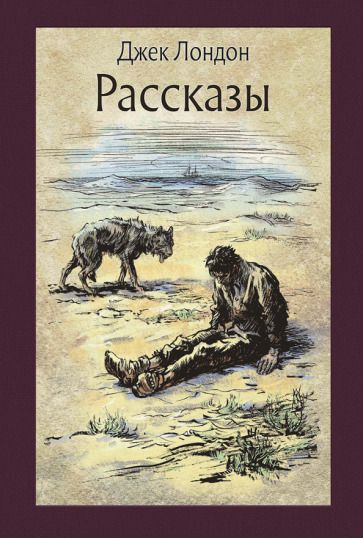 Джек Лондон
Рассказы